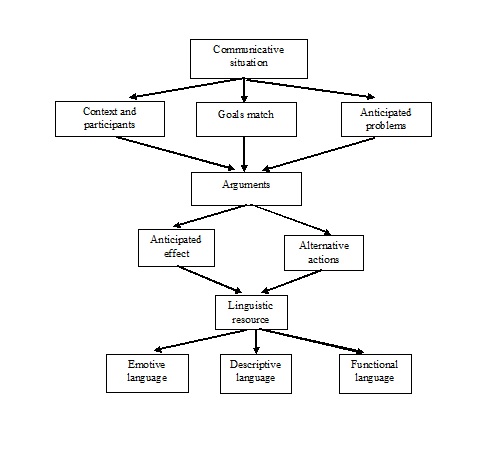 Communicative situation

Context and participants

Goals match

Anticipated problems

Arguments

Anticipated effect

Alternative actions

Linguistic resource

Emotive language

Descriptive language

Functional language